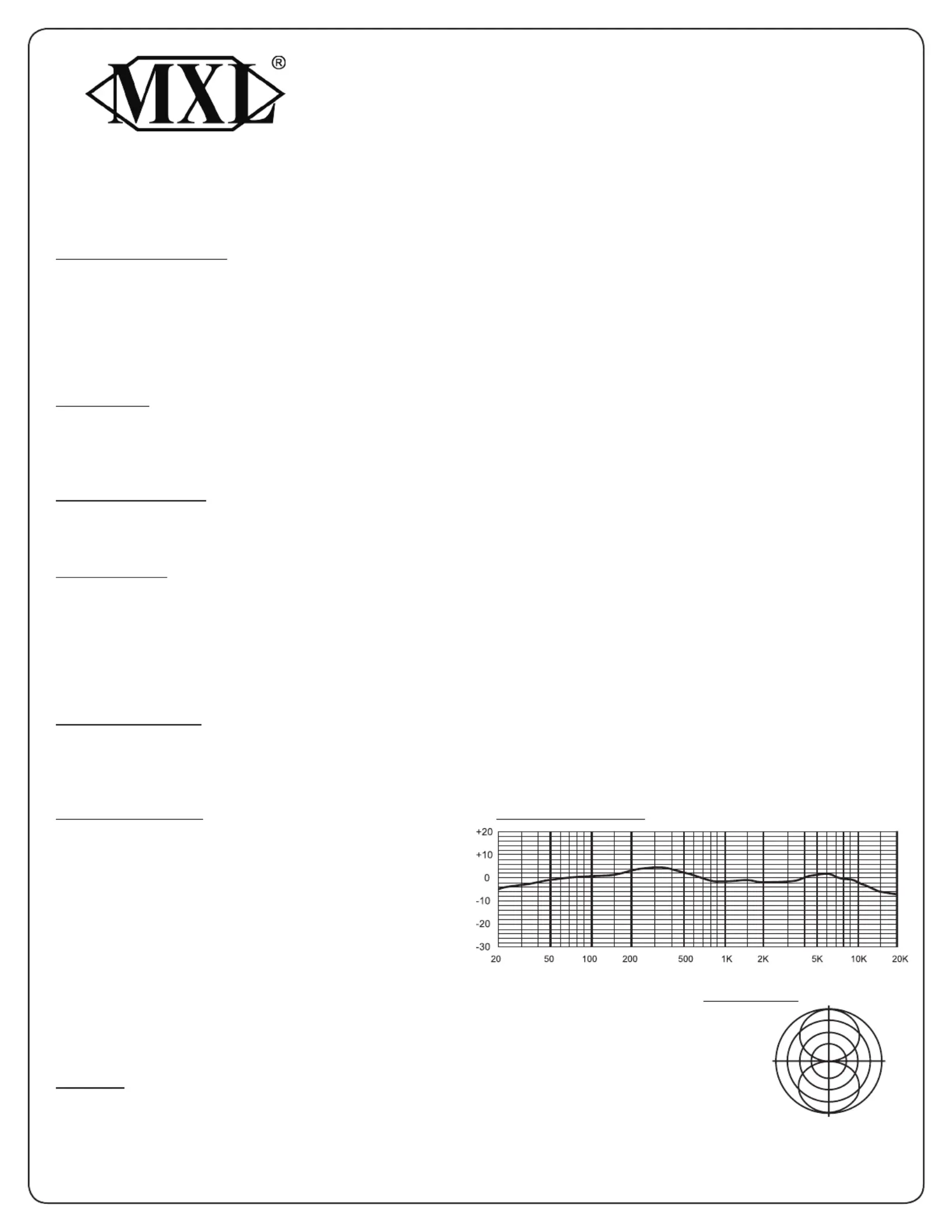 MXL®

+20
+10
0
-10
-20
-30
20
50
100
200
500
1K
2K
5K
10K
20K